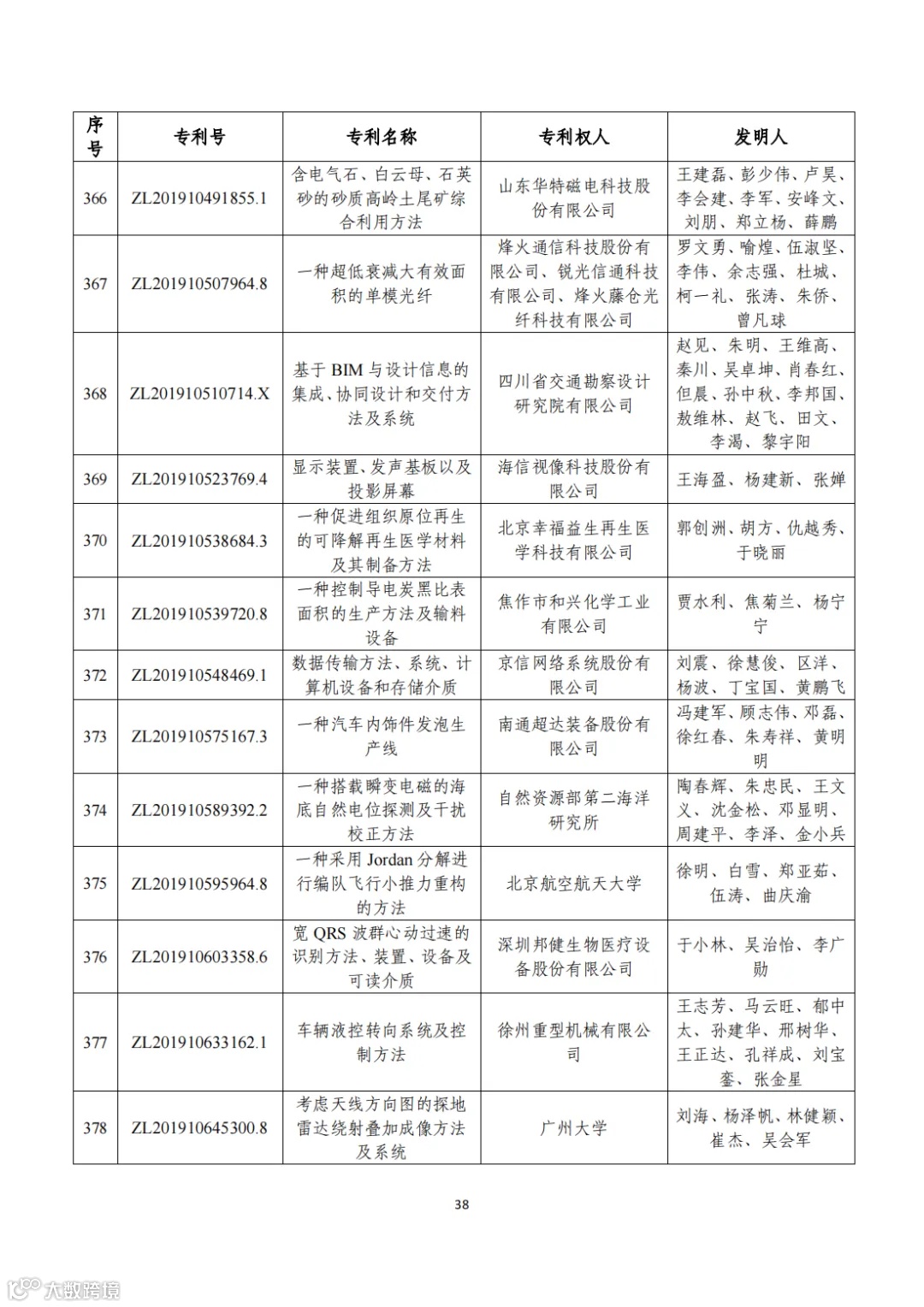 | 序号 | 专利号 | 专利名称 | 专利权人 | 发明人 |
|---|---|---|---|---|
| 366 | ZL201910491855.1 | 含电气石、白云母、石英砂的砂质高岭土尾矿综合利用方法 | 山东华特磁电科技股份有限公司 | 王建磊、彭少伟、卢昊、李会建、李军、安峰文、刘朋、郑立杨、薛鹏 |
| 367 | ZL201910507964.8 | 一种超低衰减大有效面积的单模光纤 | 烽火通信科技股份有限公司、锐光信通科技有限公司、烽火藤仓光纤科技有限公司 | 罗文勇、喻煌、伍淑坚、李伟、余志强、杜城、柯一礼、张涛、朱侨、曾凡球 |
| 368 | ZL201910510714.X | 基于 BIM 与设计信息的集成、协同设计和交付方法及系统 | 四川省交通勘察设计研究院有限公司 | 赵见、朱明、王维高、秦川、吴卓坤、肖春红、但晨、孙中秋、李邦国、敖维林、赵飞、田文、李渴、黎宇阳 |
| 369 | ZL201910523769.4 | 显示装置、发声基板以及投影屏幕 | 海信视像科技股份有限公司 | 王海盈、杨建新、张婵 |
| 370 | ZL201910538684.3 | 一种促进组织原位再生的可降解再生医学材料及其制备方法 | 北京幸福益生再生医学科技有限公司 | 郭创洲、胡方、仇越秀、于晓丽 |
| 371 | ZL201910539720.8 | 一种控制导电炭黑比表面积的生产方法及输料设备 | 焦作市和兴化学工业有限公司 | 贾水利、焦菊兰、杨宁宁 |
| 372 | ZL201910548469.1 | 数据传输方法、系统、计算机设备和存储介质 | 京信网络系统股份有限公司 | 刘震、徐慧俊、区洋、杨波、丁宝国、黄鹏飞 |
| 373 | ZL201910575167.3 | 一种汽车内饰件发泡生产线 | 南通超达装备股份有限公司 | 冯建军、顾志伟、邓磊、徐红春、朱寿祥、黄明明 |
| 374 | ZL201910589392.2 | 一种搭载瞬变电磁的海底自然电位探测及干扰校正方法 | 自然资源部第二海洋研究所 | 陶春辉、朱忠民、王文义、沈金松、邓显明、周建平、李泽、金小兵 |
| 375 | ZL201910595964.8 | 一种采用 Jordan 分解进行编队飞行小推力重构的方法 | 北京航空航天大学 | 徐明、白雪、郑亚茹、伍涛、曲庆渝 |
| 376 | ZL201910603358.6 | 宽 QRS 波群心动过速的识别方法、装置、设备及可读介质 | 深圳邦健生物医疗设备股份有限公司 | 于小林、吴治怡、李广勋 |
| 377 | ZL201910633162.1 | 车辆液控转向系统及控制方法 | 徐州重型机械有限公司 | 王志芳、马云旺、郁中太、孙建华、邢树华、王正达、孔祥成、刘宝銮、张金星 |
| 378 | ZL201910645300.8 | 考虑天线方向图的探地雷达绕射叠加成像方法及系统 | 广州大学 | 刘海、杨泽帆、林健颖、崔杰、吴会军 |

38

大数跨境